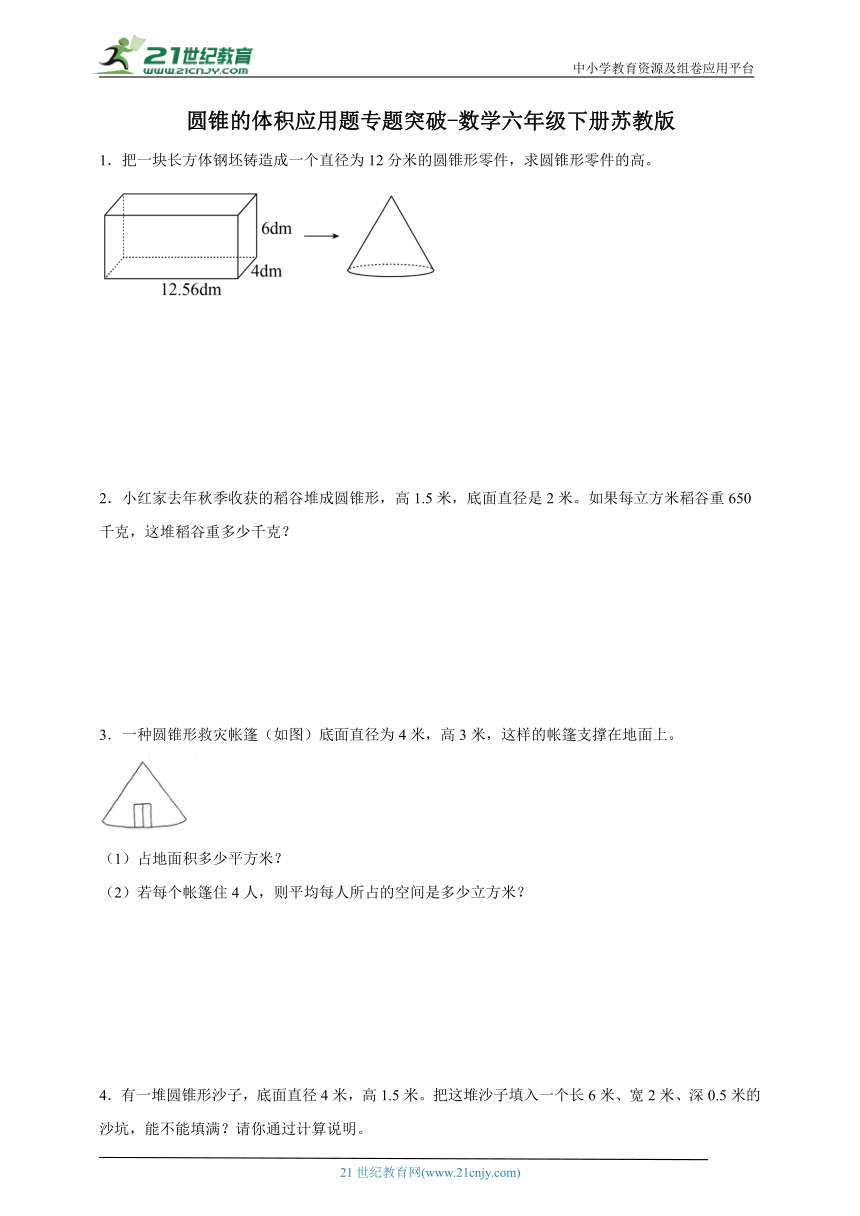 21世纪教育
www.21cnjy.com

中小学教育资源及组卷应用平台

圆锥的体积应用题专题突破-数学六年级下册苏教版

1．把一块长方体钢坯铸造成一个直径为 12 分米的圆锥形零件，求圆锥形零件的高。

6dm
4dm
12.56dm

2．小红家去年秋季收获的稻谷堆成圆锥形，高 1.5 米，底面直径是 2 米。如果每立方米稻谷重 650 千克，这堆稻谷重多少千克？

3．一种圆锥形救灾帐篷（如图）底面直径为 4 米，高 3 米，这样的帐篷支撑在地面上。

（1）占地面积多少平方米？

（2）若每个帐篷住 4 人，则平均每人所占的空间是多少立方米？

4．有一堆圆锥形沙子，底面直径 4 米，高 1.5 米。把这堆沙子填入一个长 6 米、宽 2 米、深 0.5 米的沙坑，能不能填满？请你通过计算说明。

21 世纪教育网(www.21cnjy.com)